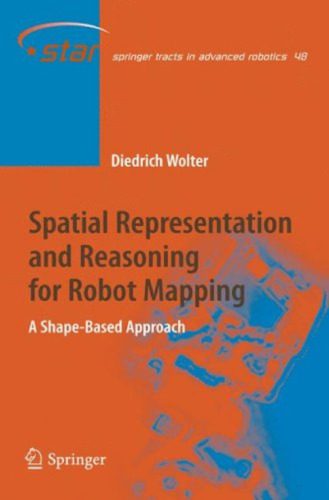 star

springer tracts in advanced robotics 48

Diedrich Wolter

Spatial Representation and Reasoning for Robot Mapping

A Shape-Based Approach

Springer